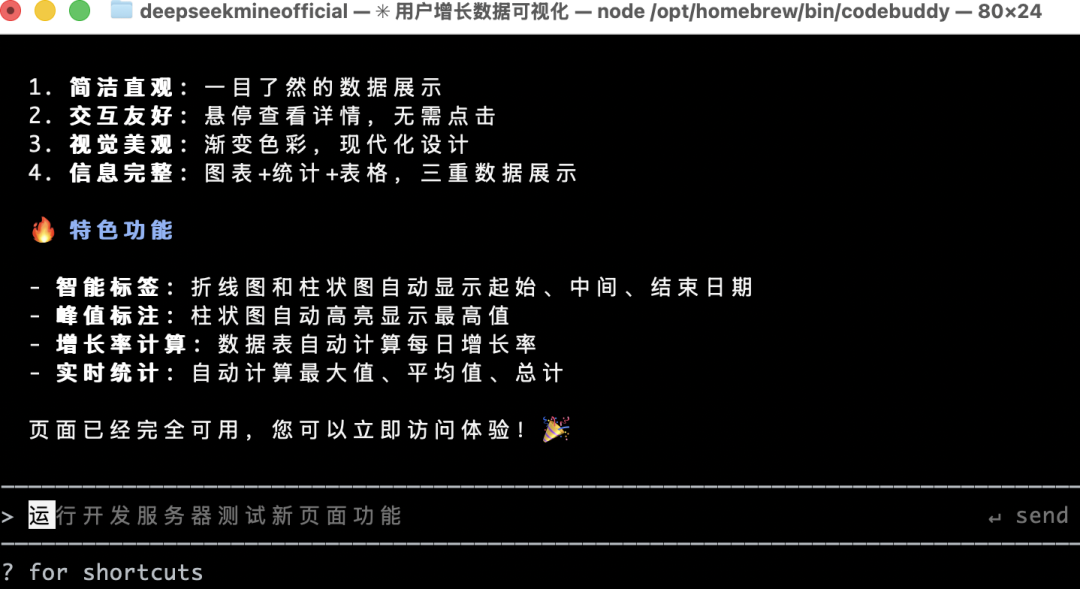 deepseekmineofficial — ✳ 用户增长数据可视化 — node /opt/homebrew/bin/codebuddy — 80×24

1. 简洁直观：一目了然的数据展示
2. 交互友好：悬停查看详情，无需点击
3. 视觉美观：渐变色彩，现代化设计
4. 信息完整：图表+统计+表格，三重数据展示

🔥 特色功能

- 智能标签：折线图和柱状图自动显示起始、中间、结束日期
- 峰值标注：柱状图自动高亮显示最高值
- 增长率计算：数据表自动计算每日增长率
- 实时统计：自动计算最大值、平均值、总计

页面已经完全可用，您可以立即访问体验！🎉

> 运行开发服务器测试新页面功能 ↵ send

? for shortcuts